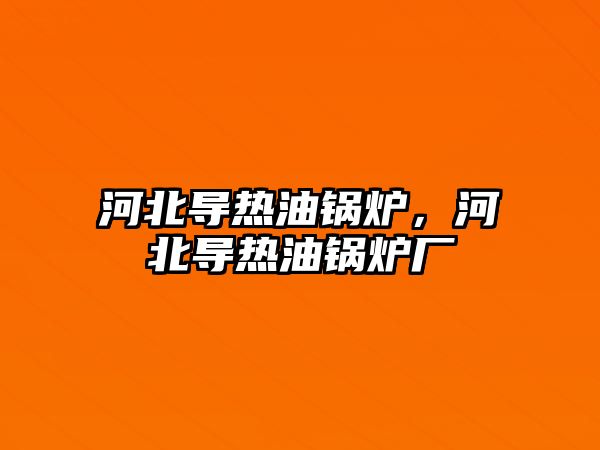 河北导热油锅炉，河北导热油锅炉厂